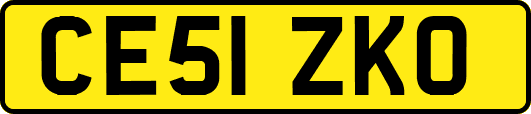 CE51 ZKO